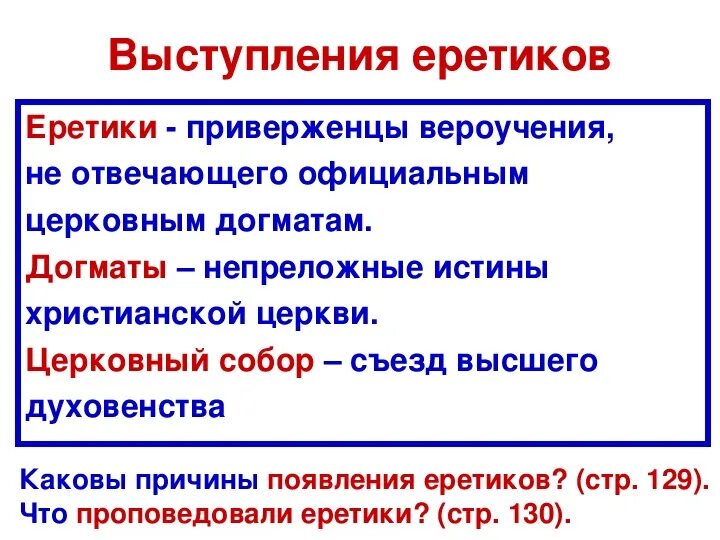 Выступления еретиков

Еретики - приверженцы вероучения, не отвечающего официальным церковным догматам.
Догматы – непреложные истины христианской церкви.
Церковный собор – съезд высшего духовенства

Каковы причины появления еретиков? (стр. 129).
Что проповедовали еретики? (стр. 130).